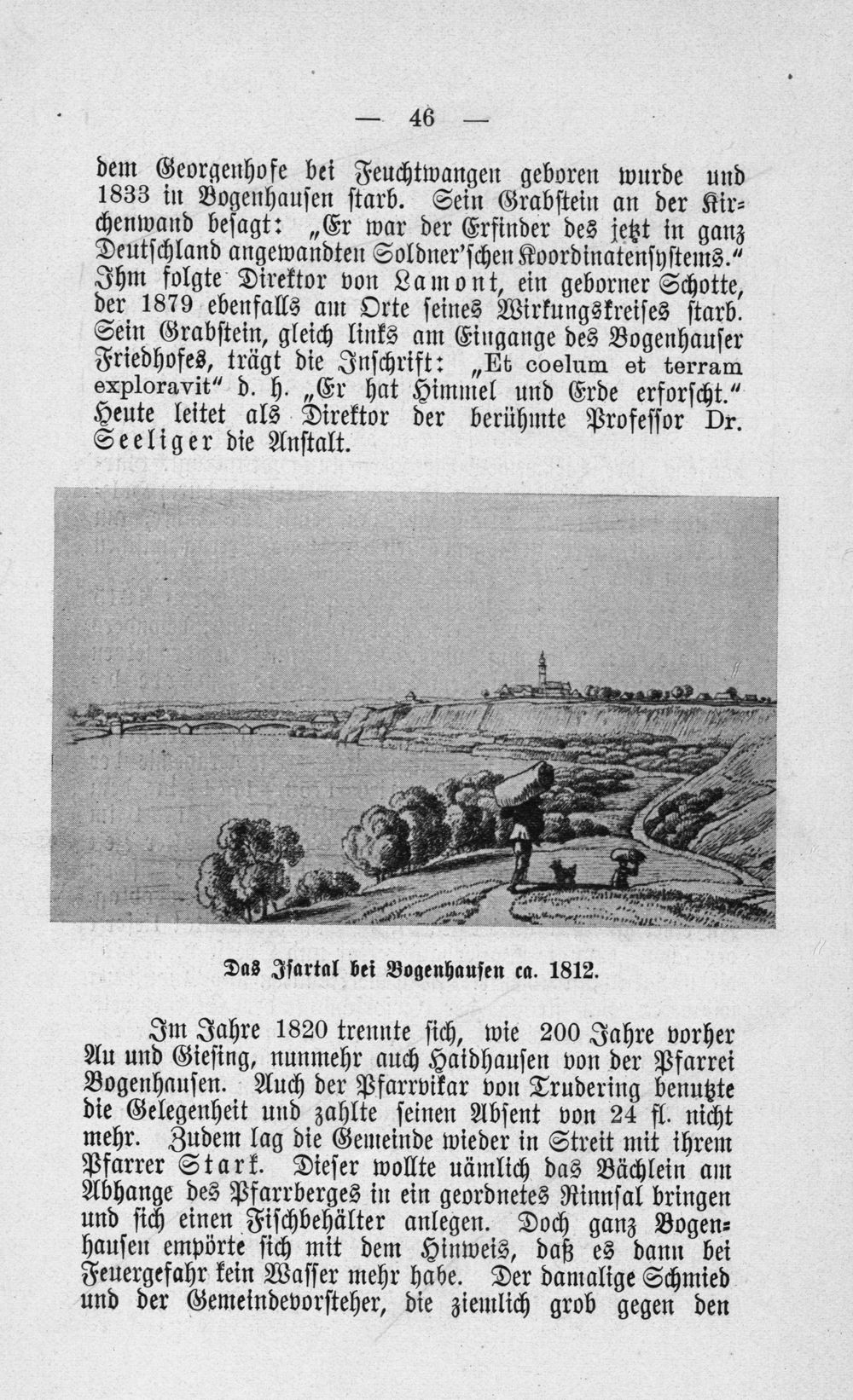 — 46 —

dem Georgenhofe bei Feuchtwangen geboren wurde und 1833 in Bogenhausen starb. Sein Grabstein an der Kirchenwand besagt: „Er war der Erfinder des jetzt in ganz Deutschland angewandten Soldner'schen Koordinatensystems." Ihm folgte Direktor von Lamont, ein geborner Schotte, der 1879 ebenfalls am Orte seines Wirkungskreises starb. Sein Grabstein, gleich links am Eingange des Bogenhauser Friedhofes, trägt die Inschrift: „Et coelum et terram exploravit" d. h. „Er hat Himmel und Erde erforscht." Heute leitet als Direktor der berühmte Professor Dr. Seeliger die Anstalt.

Das Isartal bei Bogenhausen ca. 1812.

Im Jahre 1820 trennte sich, wie 200 Jahre vorher Au und Giesing, nunmehr auch Haidhausen von der Pfarrei Bogenhausen. Auch der Pfarrvikar von Trudering benutzte die Gelegenheit und zahlte seinen Absent von 24 fl. nicht mehr. Zudem lag die Gemeinde wieder in Streit mit ihrem Pfarrer Stark. Dieser wollte nämlich das Bächlein am Abhange des Pfarrberges in ein geordnetes Rinnsal bringen und sich einen Fischbehälter anlegen. Doch ganz Bogenhausen empörte sich mit dem Hinweis, daß es dann bei Feuergefahr kein Wasser mehr habe. Der damalige Schmied und der Gemeindevorsteher, die ziemlich grob gegen den